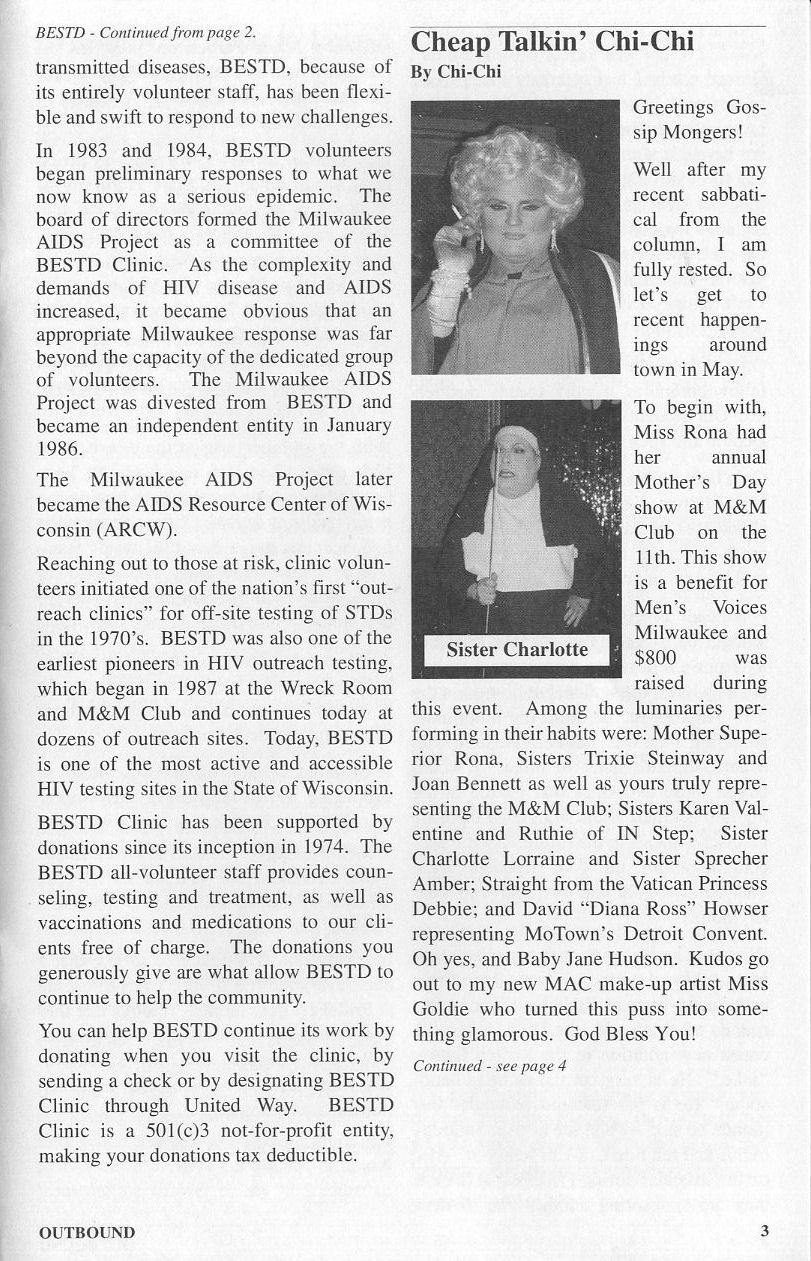 BESTD - Continued from page 2.

transmitted diseases, BESTD, because of its entirely volunteer staff, has been flexible and swift to respond to new challenges.

In 1983 and 1984, BESTD volunteers began preliminary responses to what we now know as a serious epidemic. The board of directors formed the Milwaukee AIDS Project as a committee of the BESTD Clinic. As the complexity and demands of HIV disease and AIDS increased, it became obvious that an appropriate Milwaukee response was far beyond the capacity of the dedicated group of volunteers. The Milwaukee AIDS Project was divested from BESTD and became an independent entity in January 1986.

The Milwaukee AIDS Project later became the AIDS Resource Center of Wisconsin (ARCW).

Reaching out to those at risk, clinic volunteers initiated one of the nation's first "outreach clinics" for off-site testing of STDs in the 1970's. BESTD was also one of the earliest pioneers in HIV outreach testing, which began in 1987 at the Wreck Room and M&M Club and continues today at dozens of outreach sites. Today, BESTD is one of the most active and accessible HIV testing sites in the State of Wisconsin.

BESTD Clinic has been supported by donations since its inception in 1974. The BESTD all-volunteer staff provides counseling, testing and treatment, as well as vaccinations and medications to our clients free of charge. The donations you generously give are what allow BESTD to continue to help the community.

You can help BESTD continue its work by donating when you visit the clinic, by sending a check or by designating BESTD Clinic through United Way. BESTD Clinic is a 501(c)3 not-for-profit entity, making your donations tax deductible.

Cheap Talkin' Chi-Chi
By Chi-Chi

Greetings Gossip Mongers!

Well after my recent sabbatical from the column, I am fully rested. So let's get to recent happenings around town in May.

Sister Charlotte

To begin with, Miss Rona had her annual Mother's Day show at M&M Club on the 11th. This show is a benefit for Men's Voices Milwaukee and $800 was raised during this event. Among the luminaries performing in their habits were: Mother Superior Rona, Sisters Trixie Steinway and Joan Bennett as well as yours truly representing the M&M Club; Sisters Karen Valentine and Ruthie of IN Step; Sister Charlotte Lorraine and Sister Sprecher Amber; Straight from the Vatican Princess Debbie; and David "Diana Ross" Howser representing MoTown's Detroit Convent. Oh yes, and Baby Jane Hudson. Kudos go out to my new MAC make-up artist Miss Goldie who turned this puss into something glamorous. God Bless You!

Continued - see page 4

OUTBOUND

3